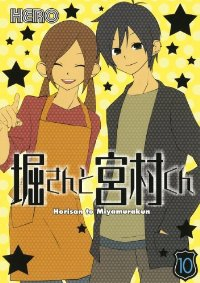 HERO

堀さんと宮村くん

Horisan to Miyamurakun

10